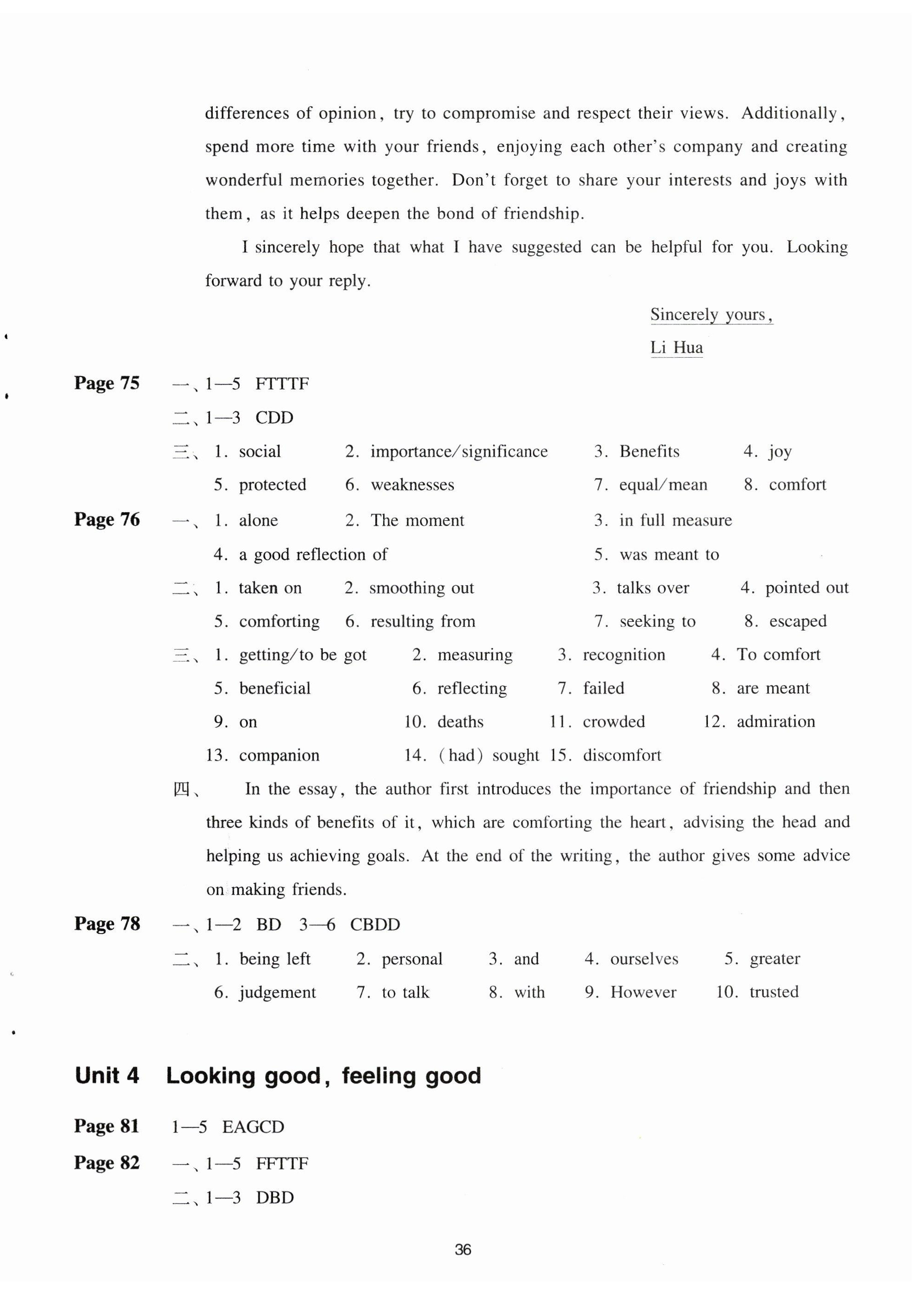 differences of opinion, try to compromise and respect their views. Additionally, spend more time with your friends, enjoying each other's company and creating wonderful memories together. Don't forget to share your interests and joys with them, as it helps deepen the bond of friendship.

I sincerely hope that what I have suggested can be helpful for you. Looking forward to your reply.

Sincerely yours,
Li Hua

Page 75 一、1—5 FTTTF
二、1—3 CDD
三、1. social 2. importance/significance 3. Benefits 4. joy
5. protected 6. weaknesses 7. equal/mean 8. comfort

Page 76 一、1. alone 2. The moment 3. in full measure
4. a good reflection of 5. was meant to
二、1. taken on 2. smoothing out 3. talks over 4. pointed out
5. comforting 6. resulting from 7. seeking to 8. escaped
三、1. getting/to be got 2. measuring 3. recognition 4. To comfort
5. beneficial 6. reflecting 7. failed 8. are meant
9. on 10. deaths 11. crowded 12. admiration
13. companion 14. (had) sought 15. discomfort
四、In the essay, the author first introduces the importance of friendship and then three kinds of benefits of it, which are comforting the heart, advising the head and helping us achieving goals. At the end of the writing, the author gives some advice on making friends.

Page 78 一、1—2 BD 3—6 CBDD
二、1. being left 2. personal 3. and 4. ourselves 5. greater
6. judgement 7. to talk 8. with 9. However 10. trusted

Unit 4 Looking good, feeling good

Page 81 1—5 EAGCD

Page 82 一、1—5 FFTTF
二、1—3 DBD

36